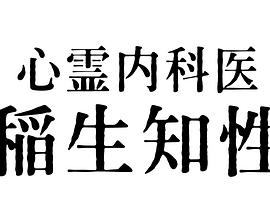 心霊内科医
稲生知性